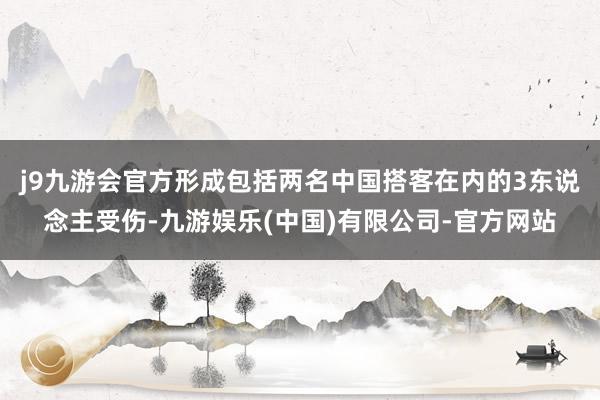 j9九游会官方形成包括两名中国搭客在内的3东说念主受伤-九游娱乐(中国)有限公司-官方网站